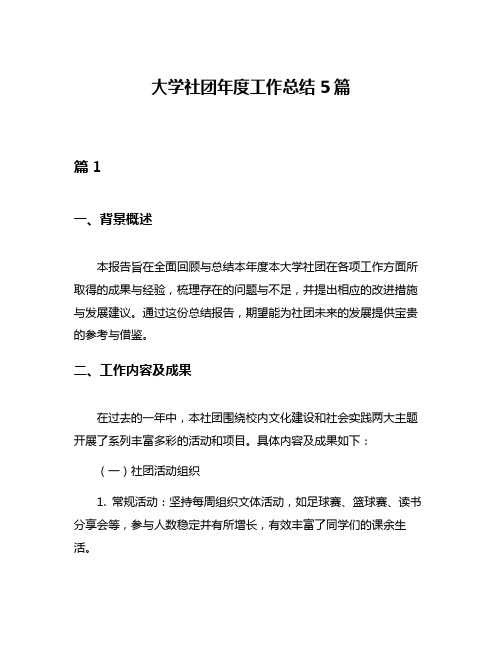 大学社团年度工作总结 5 篇

篇 1

一、背景概述

本报告旨在全面回顾与总结本年度本大学社团在各项工作方面所取得的成果与经验，梳理存在的问题与不足，并提出相应的改进措施与发展建议。通过这份总结报告，期望能为社团未来的发展提供宝贵的参考与借鉴。

二、工作内容及成果

在过去的一年中，本社团围绕校内文化建设和社会实践两大主题开展了系列丰富多彩的活动和项目。具体内容及成果如下：

（一）社团活动组织

1. 常规活动：坚持每周组织文体活动，如足球赛、篮球赛、读书分享会等，参与人数稳定并有所增长，有效丰富了同学们的课余生活。